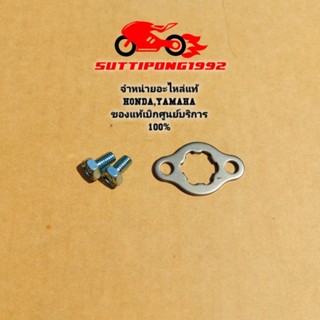 SUTTIPONG1992

จำหน่ายอะไหล่แท้
HONDA,YAMAHA
ของแท้เบิกศูนย์บริการ
100%